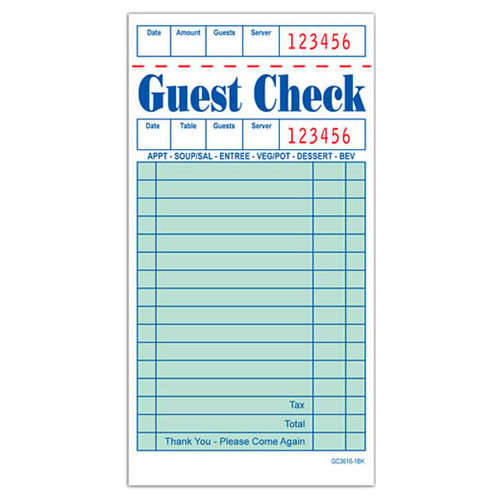 Date Amount Guests Server 123456

Guest Check

Date Table Guests Server 123456

APPT - SOUP/SAL - ENTREE - VEG/POT - DESSERT - BEV

Tax

Total

Thank You - Please Come Again

GC3616-1BK